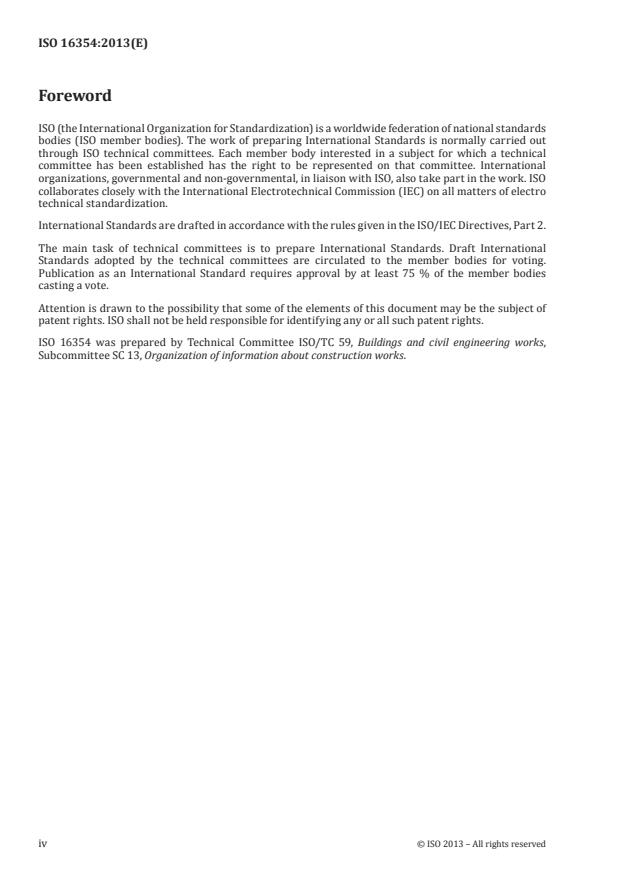 ISO 16354:2013(E)

Foreword

ISO (the International Organization for Standardization) is a worldwide federation of national standards bodies (ISO member bodies). The work of preparing International Standards is normally carried out through ISO technical committees. Each member body interested in a subject for which a technical committee has been established has the right to be represented on that committee. International organizations, governmental and non-governmental, in liaison with ISO, also take part in the work. ISO collaborates closely with the International Electrotechnical Commission (IEC) on all matters of electro technical standardization.

International Standards are drafted in accordance with the rules given in the ISO/IEC Directives, Part 2.

The main task of technical committees is to prepare International Standards. Draft International Standards adopted by the technical committees are circulated to the member bodies for voting. Publication as an International Standard requires approval by at least 75 % of the member bodies casting a vote.

Attention is drawn to the possibility that some of the elements of this document may be the subject of patent rights. ISO shall not be held responsible for identifying any or all such patent rights.

ISO 16354 was prepared by Technical Committee ISO/TC 59, Buildings and civil engineering works, Subcommittee SC 13, Organization of information about construction works.

iv

© ISO 2013 – All rights reserved